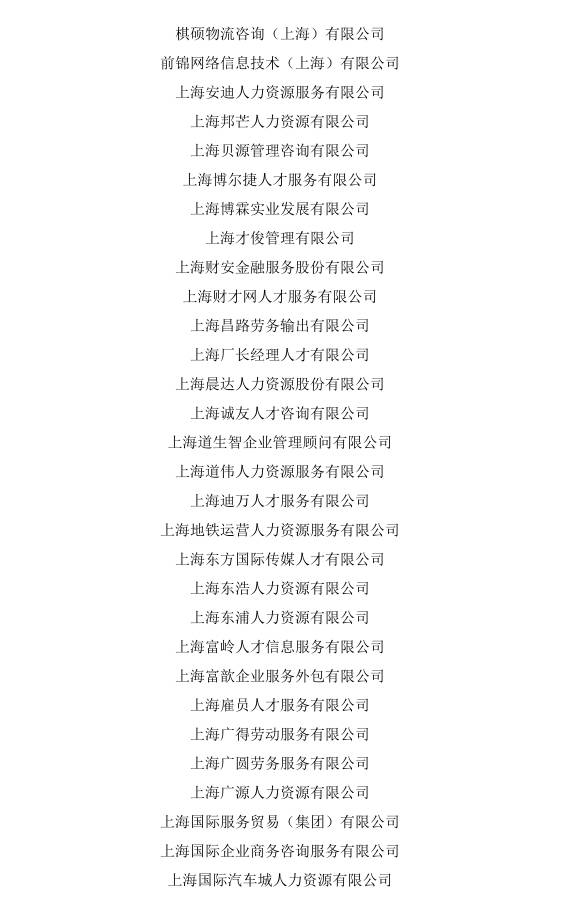 棋硕物流咨询（上海）有限公司
前锦网络信息技术（上海）有限公司
上海安迪人力资源服务有限公司
上海邦芒人力资源有限公司
上海贝源管理咨询有限公司
上海博尔捷人才服务有限公司
上海博霖实业发展有限公司
上海才俊管理有限公司
上海财安金融服务股份有限公司
上海财才网人才服务有限公司
上海昌路劳务输出有限公司
上海厂长经理人才有限公司
上海晨达人力资源股份有限公司
上海诚友人才咨询有限公司
上海道生智企业管理顾问有限公司
上海道伟人力资源服务有限公司
上海迪万人才服务有限公司
上海地铁运营人力资源服务有限公司
上海东方国际传媒人才有限公司
上海东浩人力资源有限公司
上海东浦人力资源有限公司
上海富岭人才信息服务有限公司
上海富歆企业服务外包有限公司
上海雇员人才服务有限公司
上海广得劳动服务有限公司
上海广圆劳务服务有限公司
上海广源人力资源有限公司
上海国际服务贸易（集团）有限公司
上海国际企业商务咨询服务有限公司
上海国际汽车城人力资源有限公司